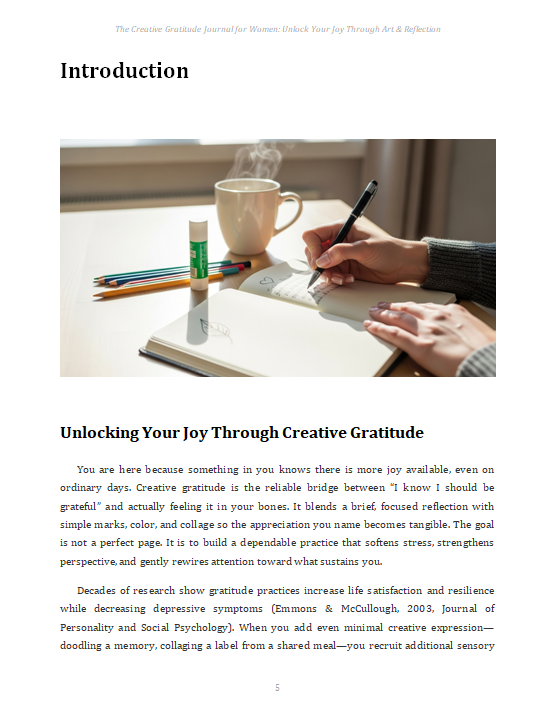 The Creative Gratitude Journal for Women: Unlock Your Joy Through Art & Reflection

Introduction

Unlocking Your Joy Through Creative Gratitude

You are here because something in you knows there is more joy available, even on ordinary days. Creative gratitude is the reliable bridge between "I know I should be grateful" and actually feeling it in your bones. It blends a brief, focused reflection with simple marks, color, and collage so the appreciation you name becomes tangible. The goal is not a perfect page. It is to build a dependable practice that softens stress, strengthens perspective, and gently rewires attention toward what sustains you.

Decades of research show gratitude practices increase life satisfaction and resilience while decreasing depressive symptoms (Emmons & McCullough, 2003, Journal of Personality and Social Psychology). When you add even minimal creative expression—doodling a memory, collaging a label from a shared meal—you recruit additional sensory

5